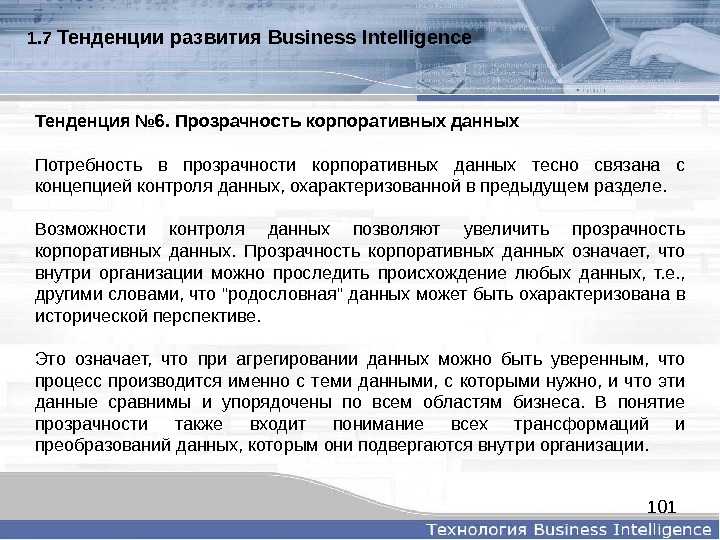 1.7 Тенденции развития Business Intelligence

Тенденция №6. Прозрачность корпоративных данных

Потребность в прозрачности корпоративных данных тесно связана с концепцией контроля данных, охарактеризованной в предыдущем разделе.

Возможности контроля данных позволяют увеличить прозрачность корпоративных данных. Прозрачность корпоративных данных означает, что внутри организации можно проследить происхождение любых данных, т.е., другими словами, что "родословная" данных может быть охарактеризована в исторической перспективе.

Это означает, что при агрегировании данных можно быть уверенным, что процесс производится именно с теми данными, с которыми нужно, и что эти данные сравнимы и упорядочены по всем областям бизнеса. В понятие прозрачности также входит понимание всех трансформаций и преобразований данных, которым они подвергаются внутри организации.

101

Технология Business Intelligence